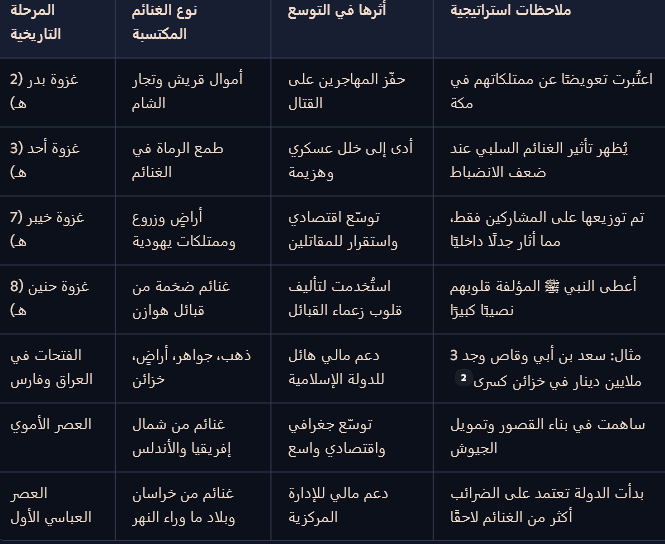 | المرحلة التاريخية | نوع الغنائم المكتسبة | أثرها في التوسع | ملاحظات استراتيجية |
|---|---|---|---|
| غزوة بدر (2 هـ) | أموال قريش وتجار الشام | حفّز المهاجرين على القتال | اعتُبرت تعويضًا عن ممتلكاتهم في مكة |
| غزوة أحد (3 هـ) | طمع الرماة في الغنائم | أدى إلى خلل عسكري وهزيمة | يُظهر تأثير الغنائم السلبي عند ضعف الانضباط |
| غزوة خيبر (7 هـ) | أراضٍ وزروع وممتلكات يهودية | توسّع اقتصادي واستقرار للمقاتلين | تم توزيعها على المشاركين فقط، مما أثار جدلًا داخليًا |
| غزوة حنين (8 هـ) | غنائم ضخمة من قبائل هوازن | استُخدمت لتأليف قلوب زعماء القبائل | أعطى النبي ﷺ المؤلفة قلوبهم نصيبًا كبيرًا |
| الفتحات في العراق وفارس | ذهب، جواهر، أراضٍ، خزائن | دعم مالي هائل للدولة الإسلامية | مثال: سعد بن أبي وقاص وجد 3 ملايين دينار في خزائن كسرى 2 |
| العصر الأموي | غنائم من شمال إفريقيا والأندلس | توسّع جغرافي واقتصادي واسع | ساهمت في بناء القصور وتمويل الجيوش |
| العصر العباسي الأول | غنائم من خراسان وبلاد ما وراء النهر | دعم مالي للإدارة المركزية | بدأت الدولة تعتمد على الضرائب أكثر من الغنائم لاحقًا |